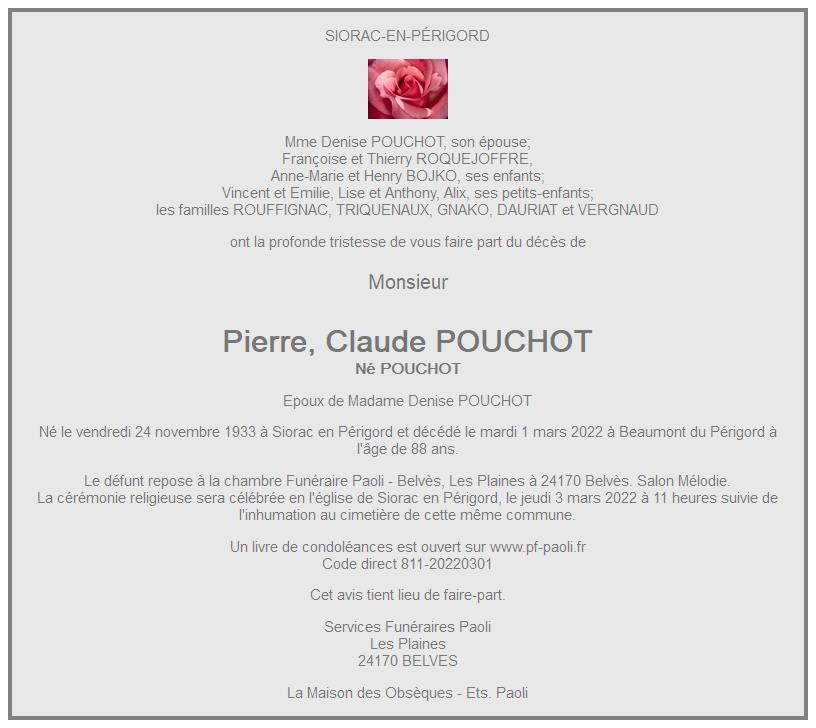 SIORAC-EN-PÉRIGORD

Mme Denise POUCHOT, son épouse;
Françoise et Thierry ROQUEJOFFRE,
Anne-Marie et Henry BOJKO, ses enfants;
Vincent et Emilie, Lise et Anthony, Alix, ses petits-enfants;
les familles ROUFFIGNAC, TRIQUENAUX, GNAKO, DAURIAT et VERGNAUD

ont la profonde tristesse de vous faire part du décès de

Monsieur

Pierre, Claude POUCHOT
Né POUCHOT

Epoux de Madame Denise POUCHOT

Né le vendredi 24 novembre 1933 à Siorac en Périgord et décédé le mardi 1 mars 2022 à Beaumont du Périgord à l'âge de 88 ans.

Le défunt repose à la chambre Funéraire Paoli - Belvès, Les Plaines à 24170 Belvès. Salon Mélodie.
La cérémonie religieuse sera célébrée en l'église de Siorac en Périgord, le jeudi 3 mars 2022 à 11 heures suivie de l'inhumation au cimetière de cette même commune.

Un livre de condoléances est ouvert sur www.pf-paoli.fr
Code direct 811-20220301

Cet avis tient lieu de faire-part.

Services Funéraires Paoli
Les Plaines
24170 BELVES

La Maison des Obsèques - Ets. Paoli